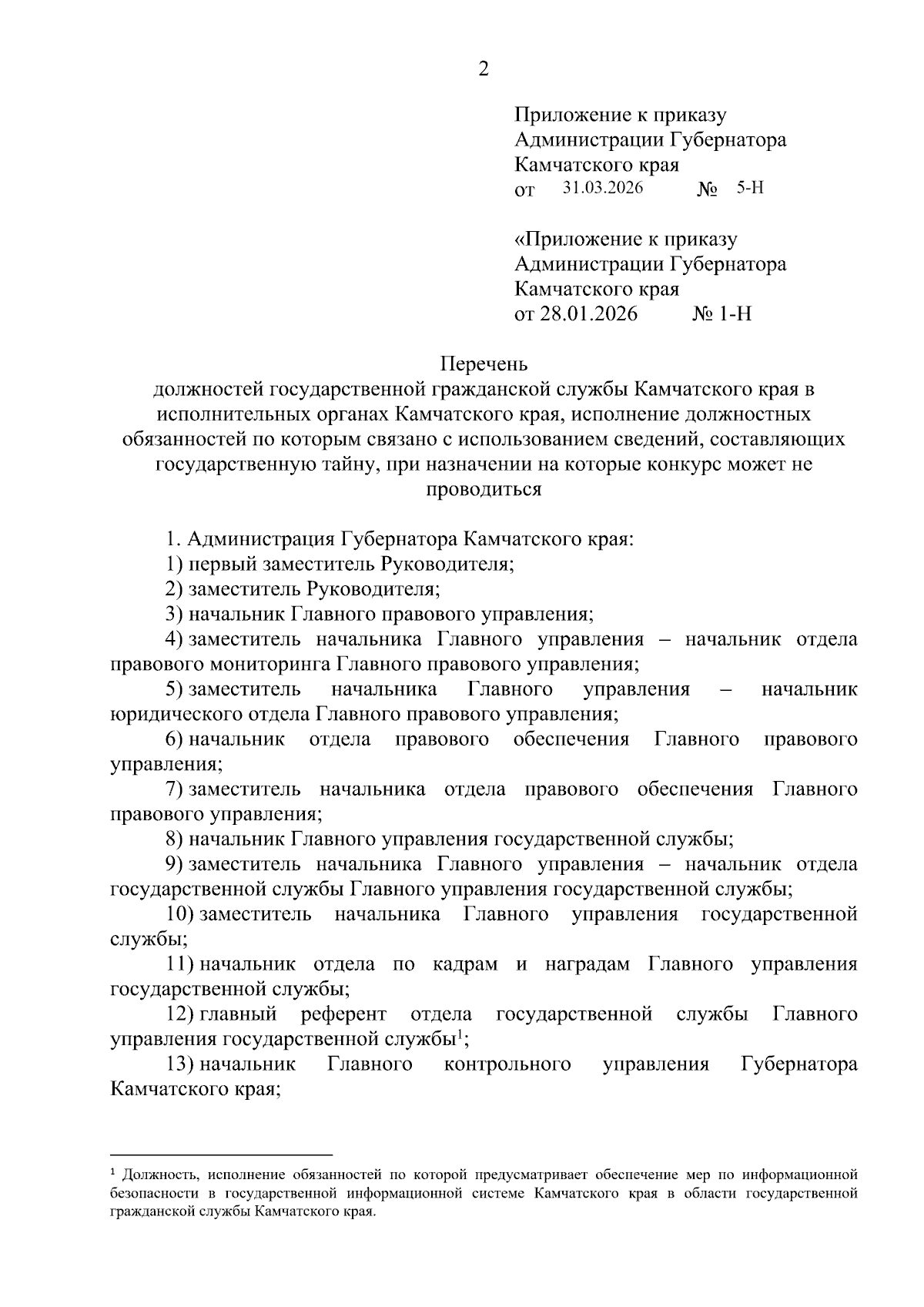 2

Приложение к приказу
Администрации Губернатора
Камчатского края
от 31.03.2026 № 5-Н

«Приложение к приказу
Администрации Губернатора
Камчатского края
от 28.01.2026 № 1-Н

Перечень
должностей государственной гражданской службы Камчатского края в исполнительных органах Камчатского края, исполнение должностных обязанностей по которым связано с использованием сведений, составляющих государственную тайну, при назначении на которые конкурс может не проводиться

1. Администрация Губернатора Камчатского края:

1) первый заместитель Руководителя;

2) заместитель Руководителя;

3) начальник Главного правового управления;

4) заместитель начальника Главного управления – начальник отдела правового мониторинга Главного правового управления;

5) заместитель начальника Главного управления – начальник юридического отдела Главного правового управления;

6) начальник отдела правового обеспечения Главного правового управления;

7) заместитель начальника отдела правового обеспечения Главного правового управления;

8) начальник Главного управления государственной службы;

9) заместитель начальника Главного управления – начальник отдела государственной службы Главного управления государственной службы;

10) заместитель начальника Главного управления государственной службы;

11) начальник отдела по кадрам и наградам Главного управления государственной службы;

12) главный референт отдела государственной службы Главного управления государственной службы$^1$;

13) начальник Главного контрольного управления Губернатора Камчатского края;

$^1$ Должность, исполнение обязанностей по которой предусматривает обеспечение мер по информационной безопасности в государственной информационной системе Камчатского края в области государственной гражданской службы Камчатского края.